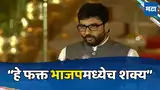 मटा

"हे फक्त भाजपमध्येच शक्य"